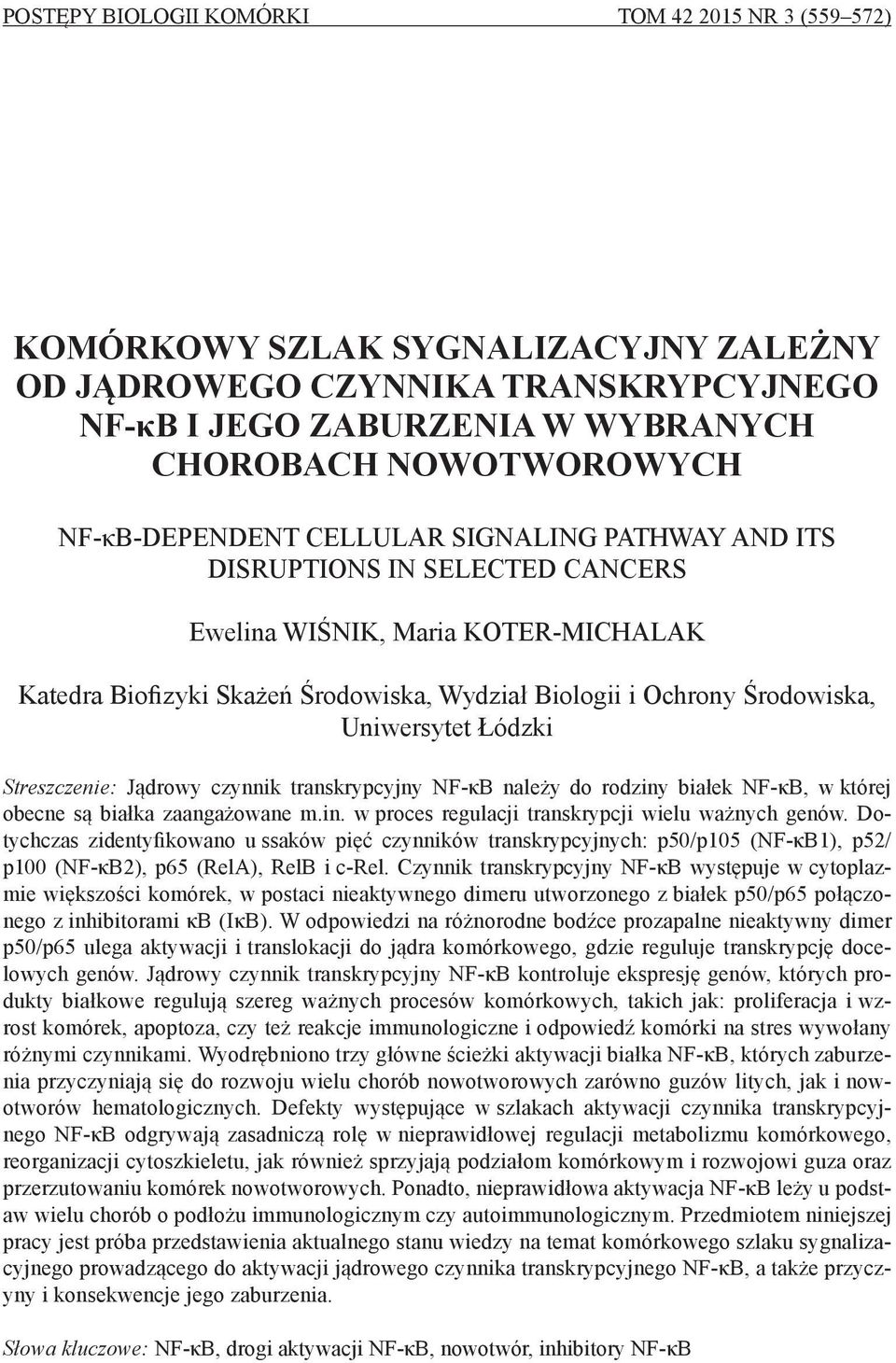 POSTĘPY BIOLOGII KOMÓRKI TOM 42 2015 NR 3 (559–572)

KOMÓRKOWY SZLAK SYGNALIZACYJNY ZALEŻNY OD JĄDROWEGO CZYNNIKA TRANSKRYPCYJNEGO NF-κB I JEGO ZABURZENIA W WYBRANYCH CHOROBACH NOWOTWOROWYCH

NF-κB-DEPENDENT CELLULAR SIGNALING PATHWAY AND ITS DISRUPTIONS IN SELECTED CANCERS

Ewelina WIŚNIK, Maria KOTER-MICHALAK

Katedra Biofizyki Skażeń Środowiska, Wydział Biologii i Ochrony Środowiska, Uniwersytet Łódzki

Streszczenie: Jądrowy czynnik transkrypcyjny NF-κB należy do rodziny białek NF-κB, w której obecne są białka zaangażowane m.in. w proces regulacji transkrypcji wielu ważnych genów. Dotychczas zidentyfikowano u ssaków pięć czynników transkrypcyjnych: p50/p105 (NF-κB1), p52/p100 (NF-κB2), p65 (RelA), RelB i c-Rel. Czynnik transkrypcyjny NF-κB występuje w cytoplazmie większości komórek, w postaci nieaktywnego dimeru utworzonego z białek p50/p65 połączonego z inhibitorami κB (IκB). W odpowiedzi na różnorodne bodźce prozapalne nieaktywny dimer p50/p65 ulega aktywacji i translokacji do jądra komórkowego, gdzie reguluje transkrypcję docelowych genów. Jądrowy czynnik transkrypcyjny NF-κB kontroluje ekspresję genów, których produkty białkowe regulują szereg ważnych procesów komórkowych, takich jak: proliferacja i wzrost komórek, apoptoza, czy też reakcje immunologiczne i odpowiedź komórki na stres wywołany różnymi czynnikami. Wyodrębniono trzy główne ścieżki aktywacji białka NF-κB, których zaburzenia przyczyniają się do rozwoju wielu chorób nowotworowych zarówno guzów litych, jak i nowotworów hematologicznych. Defekty występujące w szlakach aktywacji czynnika transkrypcyjnego NF-κB odgrywają zasadniczą rolę w nieprawidłowej regulacji metabolizmu komórkowego, reorganizacji cytoszkieletu, jak również sprzyjają podziałom komórkowym i rozwojowi guza oraz przerzutowaniu komórek nowotworowych. Ponadto, nieprawidłowa aktywacja NF-κB leży u podstaw wielu chorób o podłożu immunologicznym czy autoimmunologicznym. Przedmiotem niniejszej pracy jest próba przedstawienia aktualnego stanu wiedzy na temat komórkowego szlaku sygnalizacyjnego prowadzącego do aktywacji jądrowego czynnika transkrypcyjnego NF-κB, a także przyczyny i konsekwencje jego zaburzenia.

Słowa kluczowe: NF-κB, drogi aktywacji NF-κB, nowotwór, inhibitory NF-κB